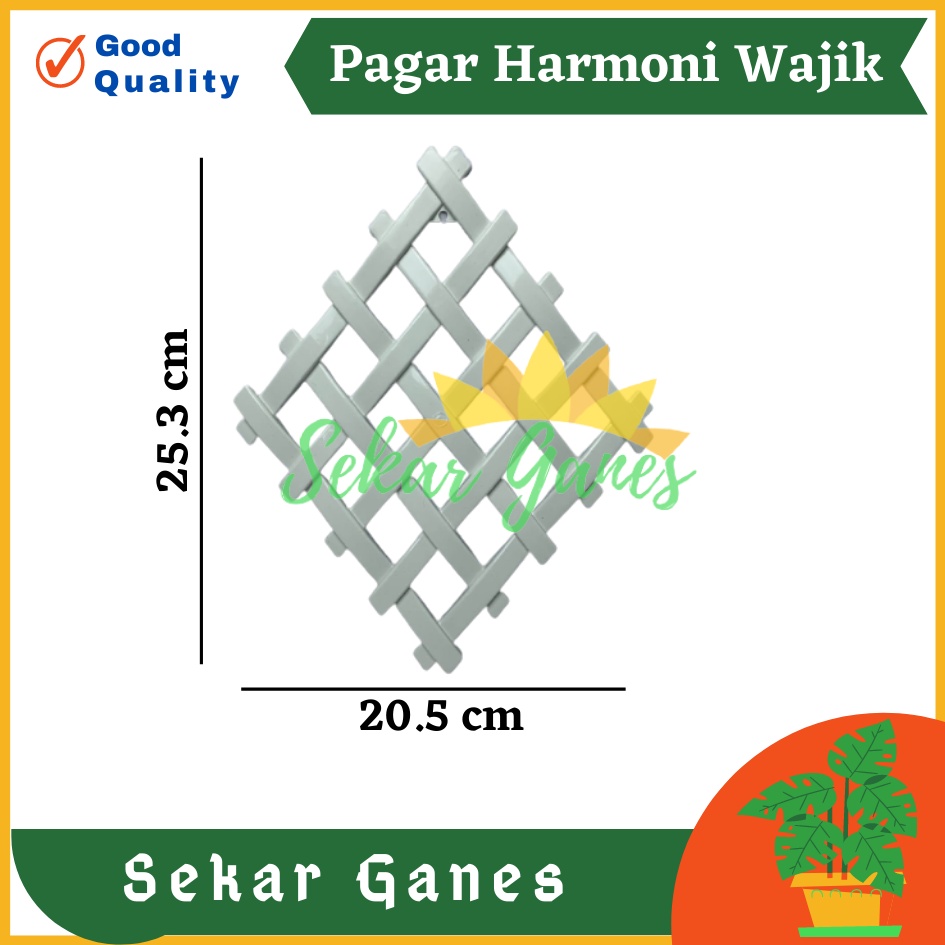 Good Quality

Pagar Harmoni Wajik

25.3 cm

Sekar Ganes

20.5 cm

Sekar Ganes